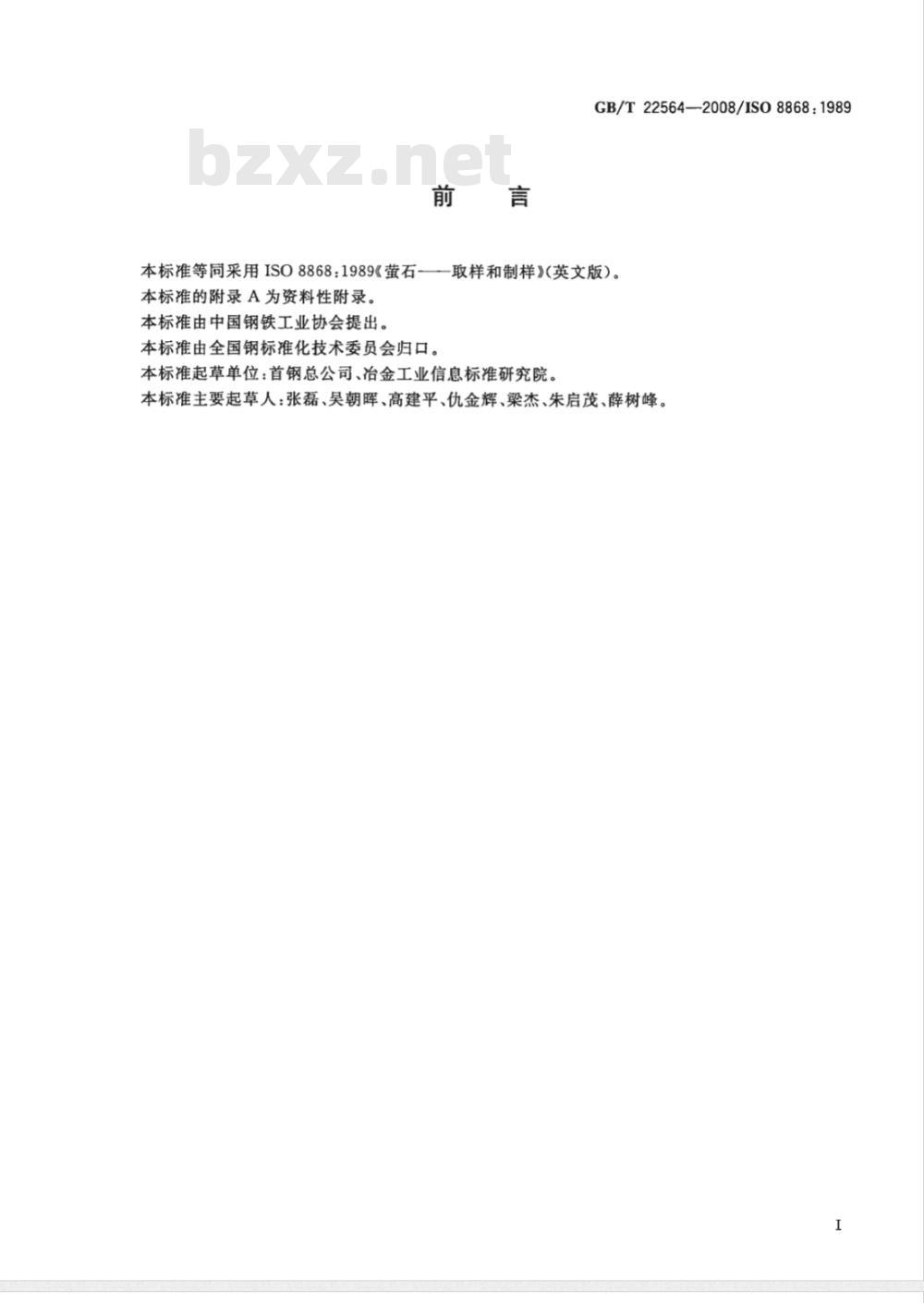 GB/T 22564—2008/ISO 8868:1989

bzxz.net

前　言

本标准等同采用 ISO 8868:1989《萤石——取样和制样》(英文版)。

本标准的附录 A 为资料性附录。

本标准由中国钢铁工业协会提出。

本标准由全国钢标准化技术委员会归口。

本标准起草单位:首钢总公司、冶金工业信息标准研究院。

本标准主要起草人:张磊、吴朝晖、高建平、仇金辉、梁杰、朱启茂、薛树峰。

I